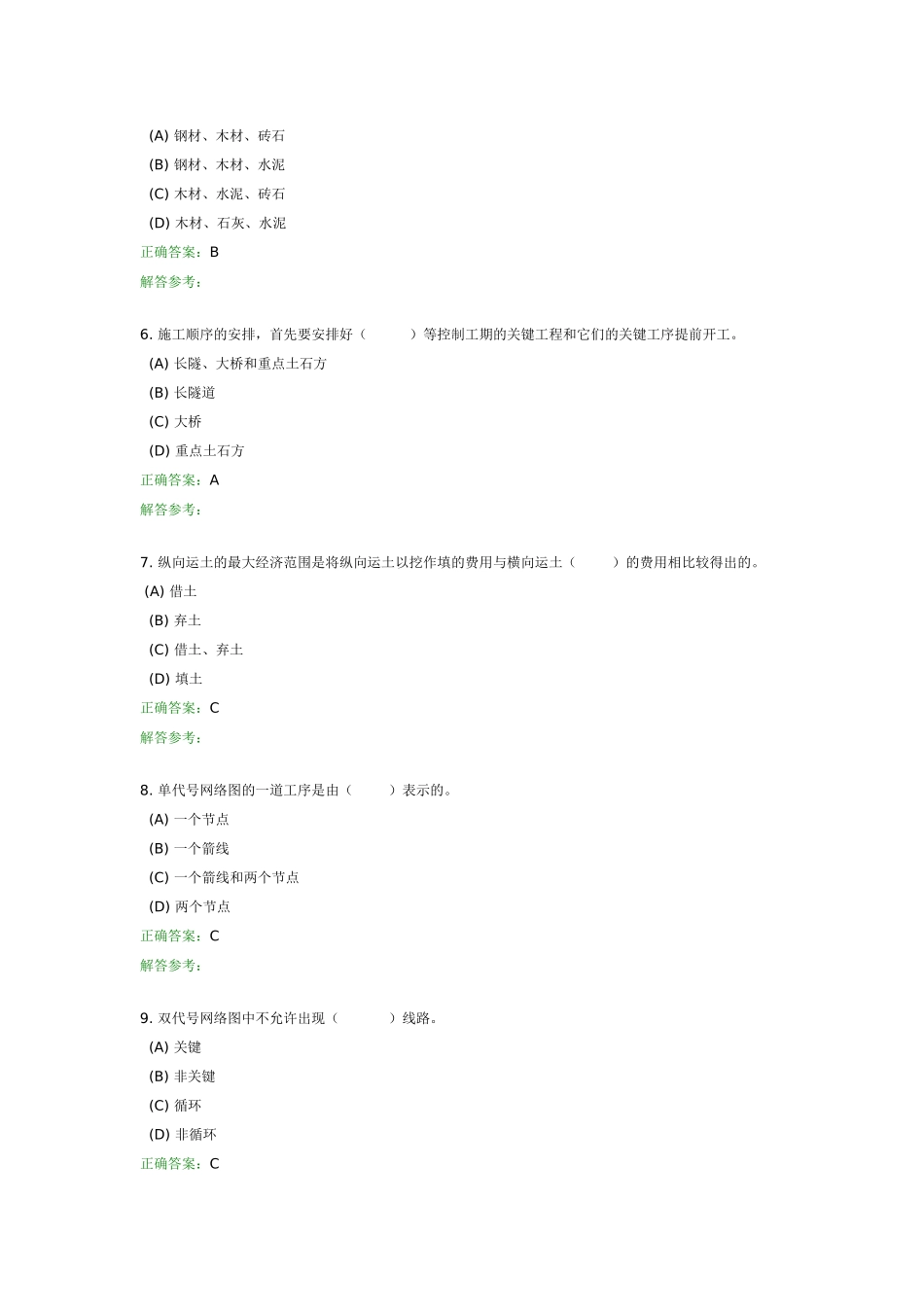 (A) 钢材、木材、砖石
(B) 钢材、木材、水泥
(C) 木材、水泥、砖石
(D) 木材、石灰、水泥
正确答案：B
解答参考：

6. 施工顺序的安排，首先要安排好（　　）等控制工期的关键工程和它们的关键工序提前开工。
(A) 长隧、大桥和重点土石方
(B) 长隧道
(C) 大桥
(D) 重点土石方
正确答案：A
解答参考：

7. 纵向运土的最大经济范围是将纵向运土以挖作填的费用与横向运土（　　）的费用相比较得出的。
(A) 借土
(B) 弃土
(C) 借土、弃土
(D) 填土
正确答案：C
解答参考：

8. 单代号网络图的一道工序是由（　　）表示的。
(A) 一个节点
(B) 一个箭线
(C) 一个箭线和两个节点
(D) 两个节点
正确答案：C
解答参考：

9. 双代号网络图中不允许出现（　　）线路。
(A) 关键
(B) 非关键
(C) 循环
(D) 非循环
正确答案：C